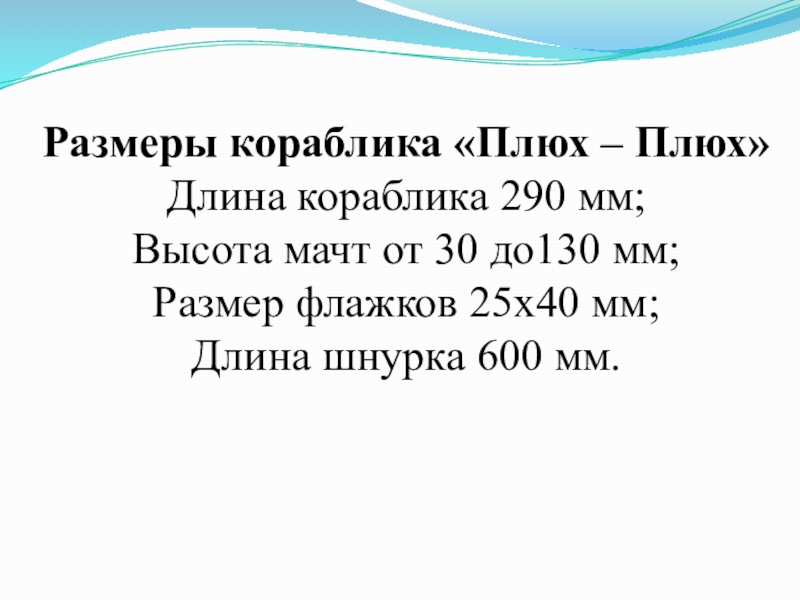 Размеры кораблика «Плюх – Плюх»
Длина кораблика 290 мм;
Высота мачт от 30 до130 мм;
Размер флажков 25х40 мм;
Длина шнурка 600 мм.